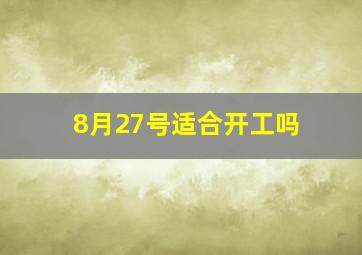 8月27号适合开工吗